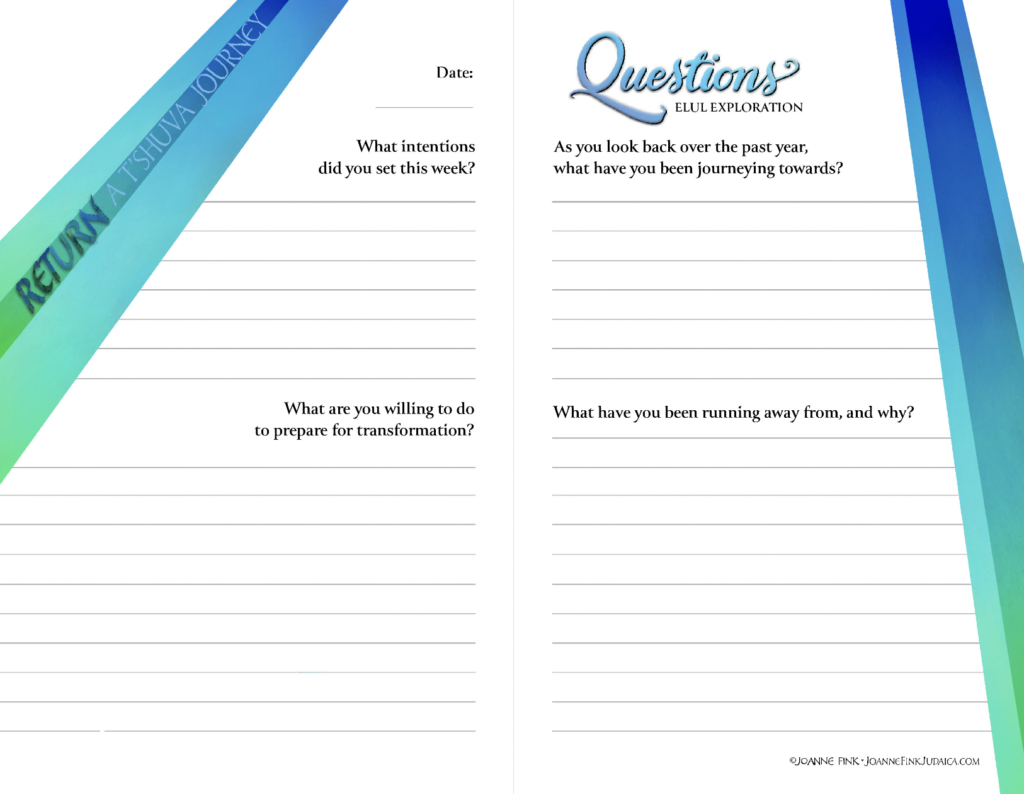 RETURN A T'SHUVA JOURNEY

Date:

What intentions did you set this week?

What are you willing to do to prepare for transformation?

Questions
ELUL EXPLORATION

As you look back over the past year, what have you been journeying towards?

What have you been running away from, and why?

©JOANNE FINK • JOANNEFINKJUDAICA.COM